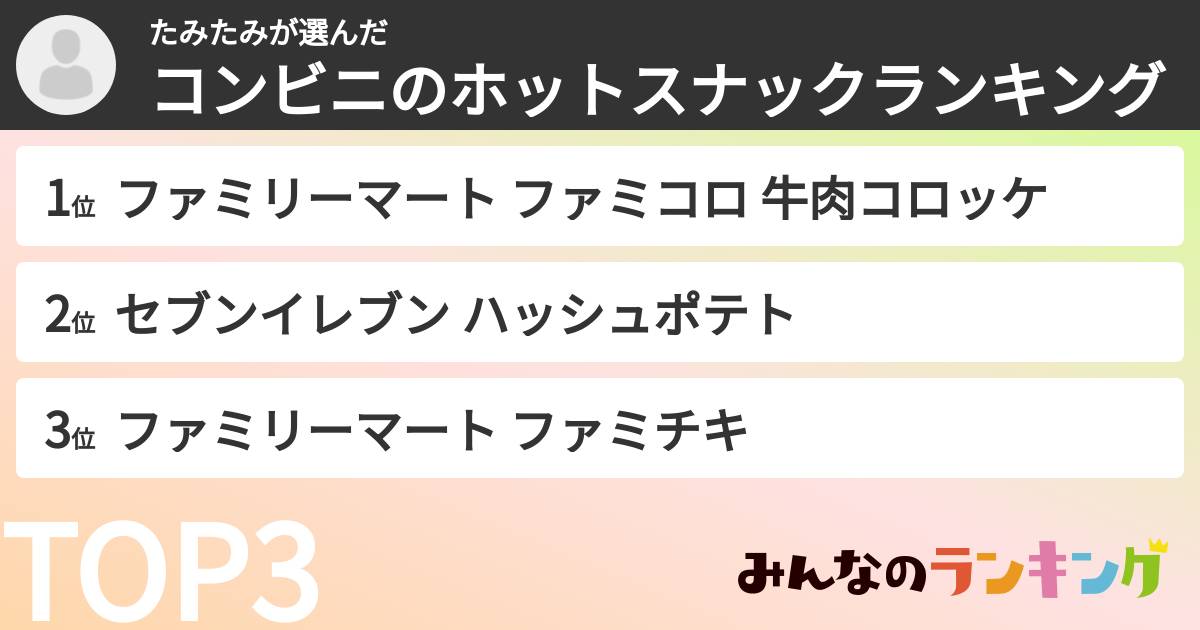 たみたみが選んだ
コンビニのホットスナックランキング

1位 ファミリーマート ファミコロ 牛肉コロッケ

2位 セブンイレブン ハッシュポテト

3位 ファミリーマート ファミチキ

TOP3

みんなのランキング